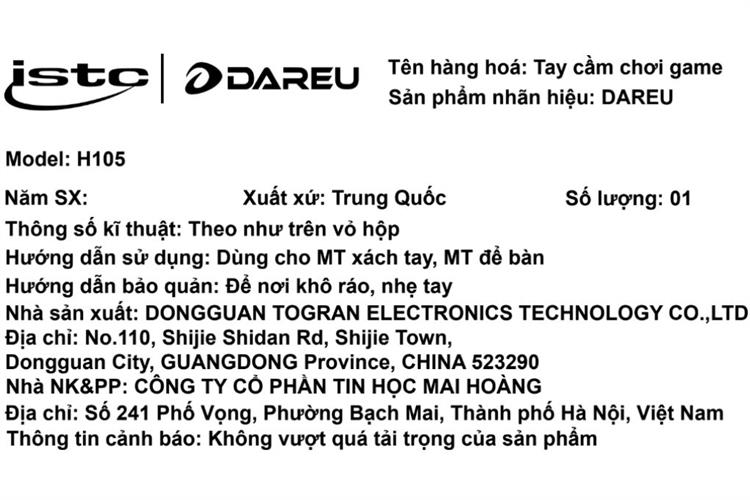 istc
DAREU

Tên hàng hoá: Tay cầm chơi game
Sản phẩm nhãn hiệu: DAREU

Model: H105

Năm SX: Xuất xứ: Trung Quốc Số lượng: 01
Thông số kĩ thuật: Theo như trên vỏ hộp
Hướng dẫn sử dụng: Dùng cho MT xách tay, MT để bàn
Hướng dẫn bảo quản: Để nơi khô ráo, nhẹ tay
Nhà sản xuất: DONGGUAN TOGRAN ELECTRONICS TECHNOLOGY CO.,LTD
Địa chỉ: No.110, Shijie Shidan Rd, Shijie Town,
Dongguan City, GUANGDONG Province, CHINA 523290
Nhà NK&PP: CÔNG TY CỔ PHẦN TIN HỌC MAI HOÀNG
Địa chỉ: Số 241 Phố Vọng, Phường Bạch Mai, Thành phố Hà Nội, Việt Nam
Thông tin cảnh báo: Không vượt quá tải trọng của sản phẩm